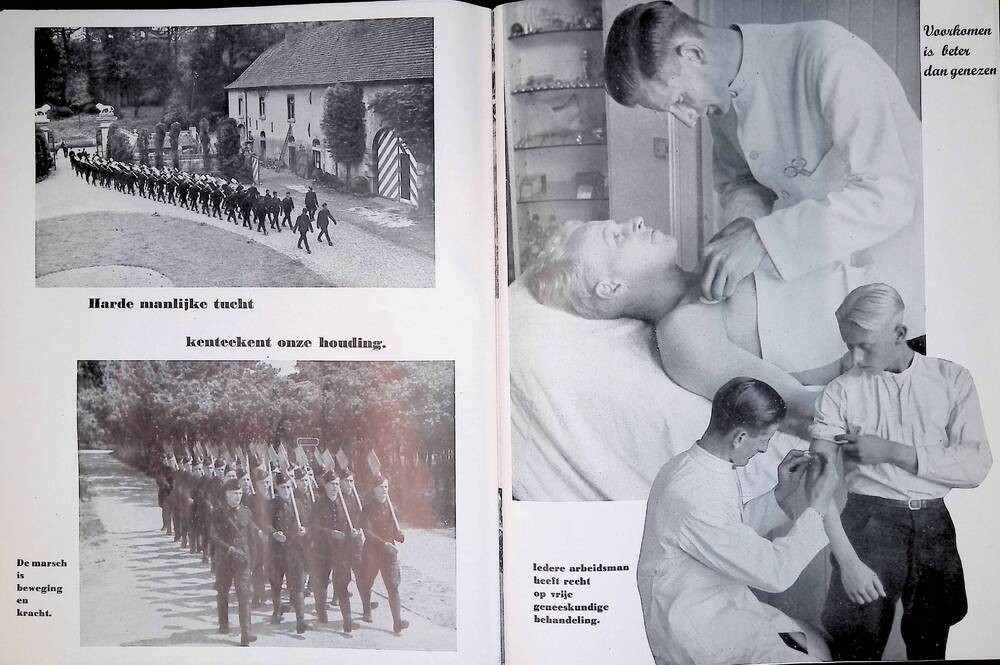 Harde manlijke tucht

kenteekent onze houding.

De marsch
is
beweging
en
kracht.

Voorkomen
is beter
dan genezen

Iedere arbeidsman
heeft recht
op vrije
geneeskundige
behandeling.